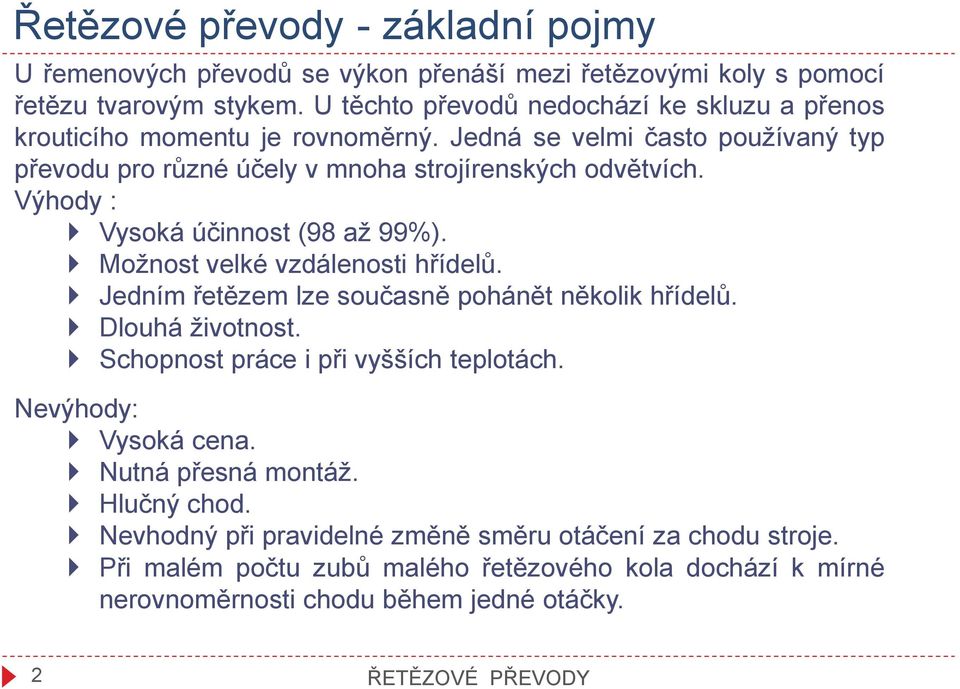 Řetězové převody - základní pojmy

U řemenových převodů se výkon přenáší mezi řetězovými koly s pomocí řetězu tvarovým stykem. U těchto převodů nedochází ke skluzu a přenos krouticího momentu je rovnoměrný. Jedná se velmi často používaný typ převodu pro různé účely v mnoha strojírenských odvětvích.

Výhody :

Vysoká účinnost (98 až 99%).

Možnost velké vzdálenosti hřídelů.

Jedním řetězem lze současně pohánět několik hřídelů.

Dlouhá životnost.

Schopnost práce i při vyšších teplotách.

Nevýhody:

Vysoká cena.

Nutná přesná montáž.

Hlučný chod.

Nevhodný při pravidelné změně směru otáčení za chodu stroje.

Při malém počtu zubů malého řetězového kola dochází k mírné nerovnoměrnosti chodu během jedné otáčky.

2

ŘETĚZOVÉ PŘEVODY